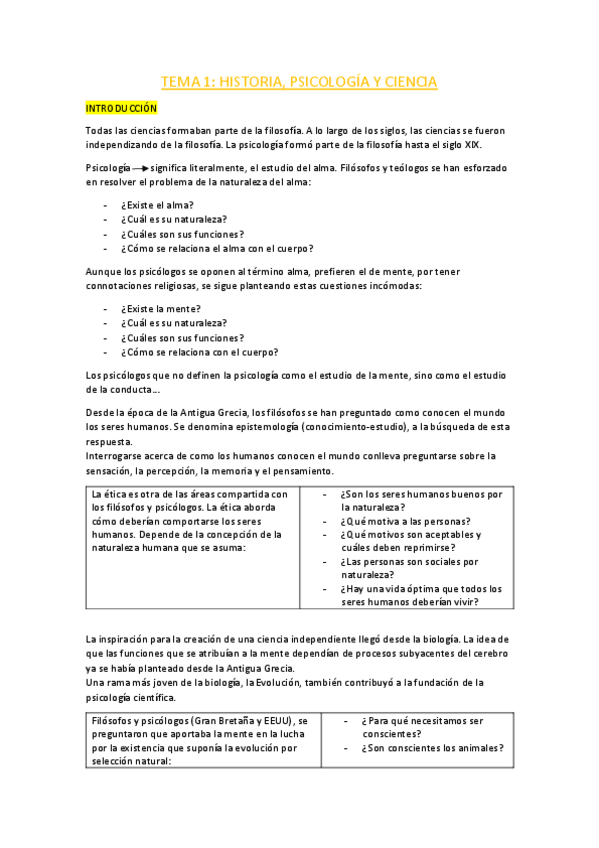 TEMA 1: HISTORIA, PSICOLOGÍA Y CIENCIA

INTRODUCCIÓN

Todas las ciencias formaban parte de la filosofía. A lo largo de los siglos, las ciencias se fueron independizando de la filosofía. La psicología formó parte de la filosofía hasta el siglo XIX.

Psicología → significa literalmente, el estudio del alma. Filósofos y teólogos se han esforzado en resolver el problema de la naturaleza del alma:

- ¿Existe el alma?
- ¿Cuál es su naturaleza?
- ¿Cuáles son sus funciones?
- ¿Cómo se relaciona el alma con el cuerpo?

Aunque los psicólogos se oponen al término alma, prefieren el de mente, por tener connotaciones religiosas, se sigue planteando estas cuestiones incómodas:

- ¿Existe la mente?
- ¿Cuál es su naturaleza?
- ¿Cuáles son sus funciones?
- ¿Cómo se relaciona con el cuerpo?

Los psicólogos que no definen la psicología como el estudio de la mente, sino como el estudio de la conducta…

Desde la época de la Antigua Grecia, los filósofos se han preguntado como conocen el mundo los seres humanos. Se denomina epistemología (conocimiento-estudio), a la búsqueda de esta respuesta.
Interrogarse acerca de como los humanos conocen el mundo conlleva preguntarse sobre la sensación, la percepción, la memoria y el pensamiento.

| La ética es otra de las áreas compartida con los filósofos y psicólogos. La ética aborda cómo deberían comportarse los seres humanos. Depende de la concepción de la naturaleza humana que se asuma: | - ¿Son los seres humanos buenos por la naturaleza? - ¿Qué motiva a las personas? - ¿Qué motivos son aceptables y cuáles deben reprimirse? - ¿Las personas son sociales por naturaleza? - ¿Hay una vida óptima que todos los seres humanos deberían vivir? |
|---|---|

La inspiración para la creación de una ciencia independiente llegó desde la biología. La idea de que las funciones que se atribuían a la mente dependían de procesos subyacentes del cerebro ya se había planteado desde la Antigua Grecia.
Una rama más joven de la biología, la Evolución, también contribuyó a la fundación de la psicología científica.

| Filósofos y psicólogos (Gran Bretaña y EEUU), se preguntaron que aportaba la mente en la lucha por la existencia que suponía la evolución por selección natural: | - ¿Para qué necesitamos ser conscientes? - ¿Son conscientes los animales? |
|---|---|